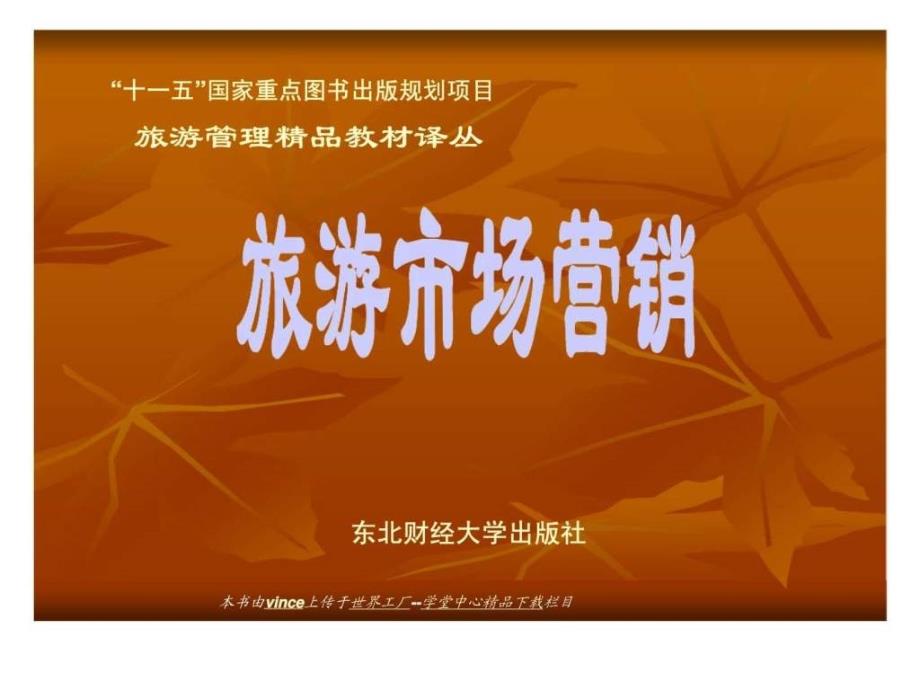 “十一五”国家重点图书出版规划项目

旅游管理精品教材译丛

旅游市场营销

东北财经大学出版社

本书由vince上传于世界工厂--学堂中心精品下载栏目